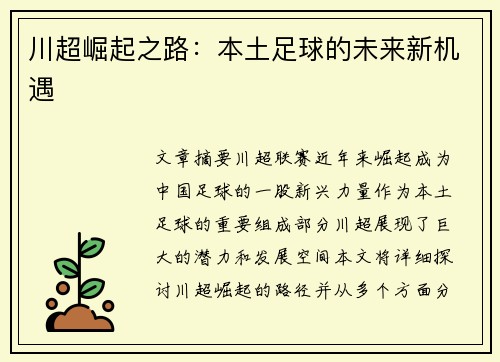 川超崛起之路：本土足球的未来新机遇

文章摘要川超联赛近年来崛起成为中国足球的一股新兴力量作为本土足球的重要组成部分川超展现了巨大的潜力和发展空间本文将详细探讨川超崛起的路径并从多个方面分